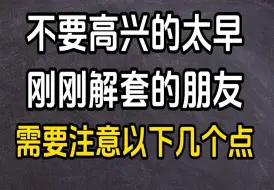 不要高兴的太早
刚刚解套的朋友
需要注意以下几个点